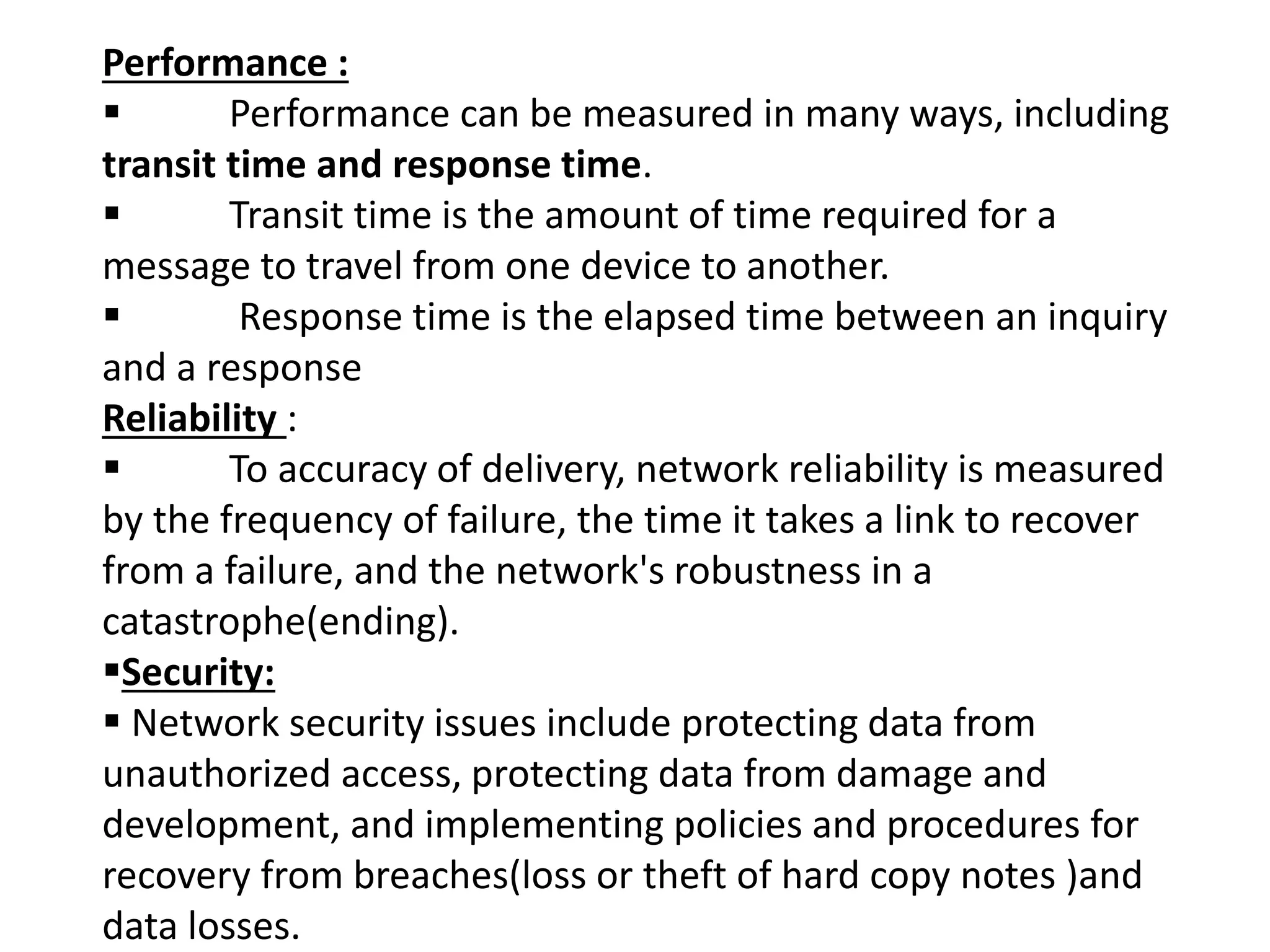 Performance :

▪ Performance can be measured in many ways, including transit time and response time.

▪ Transit time is the amount of time required for a message to travel from one device to another.

▪ Response time is the elapsed time between an inquiry and a response

Reliability :

▪ To accuracy of delivery, network reliability is measured by the frequency of failure, the time it takes a link to recover from a failure, and the network's robustness in a catastrophe(ending).

▪Security:

▪ Network security issues include protecting data from unauthorized access, protecting data from damage and development, and implementing policies and procedures for recovery from breaches(loss or theft of hard copy notes )and data losses.